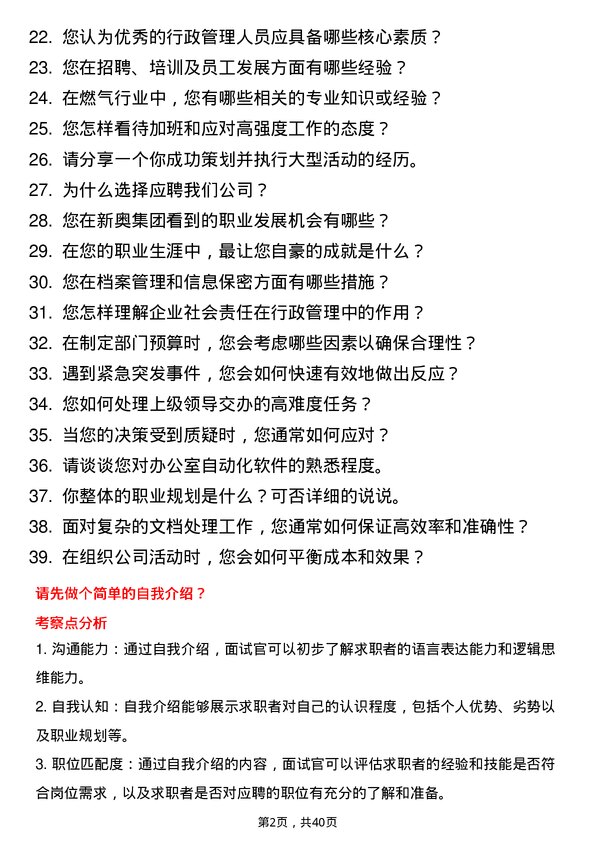 22. 您认为优秀的行政管理人员应具备哪些核心素质？
23. 您在招聘、培训及员工发展方面有哪些经验？
24. 在燃气行业中，您有哪些相关的专业知识或经验？
25. 您怎样看待加班和应对高强度工作的态度？
26. 请分享一个你成功策划并执行大型活动的经历。
27. 为什么选择应聘我们公司？
28. 您在新奥集团看到的职业发展机会有哪些？
29. 在您的职业生涯中，最让您自豪的成就是什么？
30. 您在档案管理和信息保密方面有哪些措施？
31. 您怎样理解企业社会责任在行政管理中的作用？
32. 在制定部门预算时，您会考虑哪些因素以确保合理性？
33. 遇到紧急突发事件，您会如何快速有效地做出反应？
34. 您如何处理上级领导交办的高难度任务？
35. 当您的决策受到质疑时，您通常如何应对？
36. 请谈谈您对办公室自动化软件的熟悉程度。
37. 你整体的职业规划是什么？可否详细的说说。
38. 面对复杂的文档处理工作，您通常如何保证高效率和准确性？
39. 在组织公司活动时，您会如何平衡成本和效果？

请先做个简单的自我介绍？

考察点分析

1. 沟通能力：通过自我介绍，面试官可以初步了解求职者的语言表达能力和逻辑思维能力。

2. 自我认知：自我介绍能够展示求职者对自己的认识程度，包括个人优势、劣势以及职业规划等。

3. 职位匹配度：通过自我介绍的内容，面试官可以评估求职者的经验和技能是否符合岗位需求，以及求职者是否对应聘的职位有充分的了解和准备。

第2页，共40页